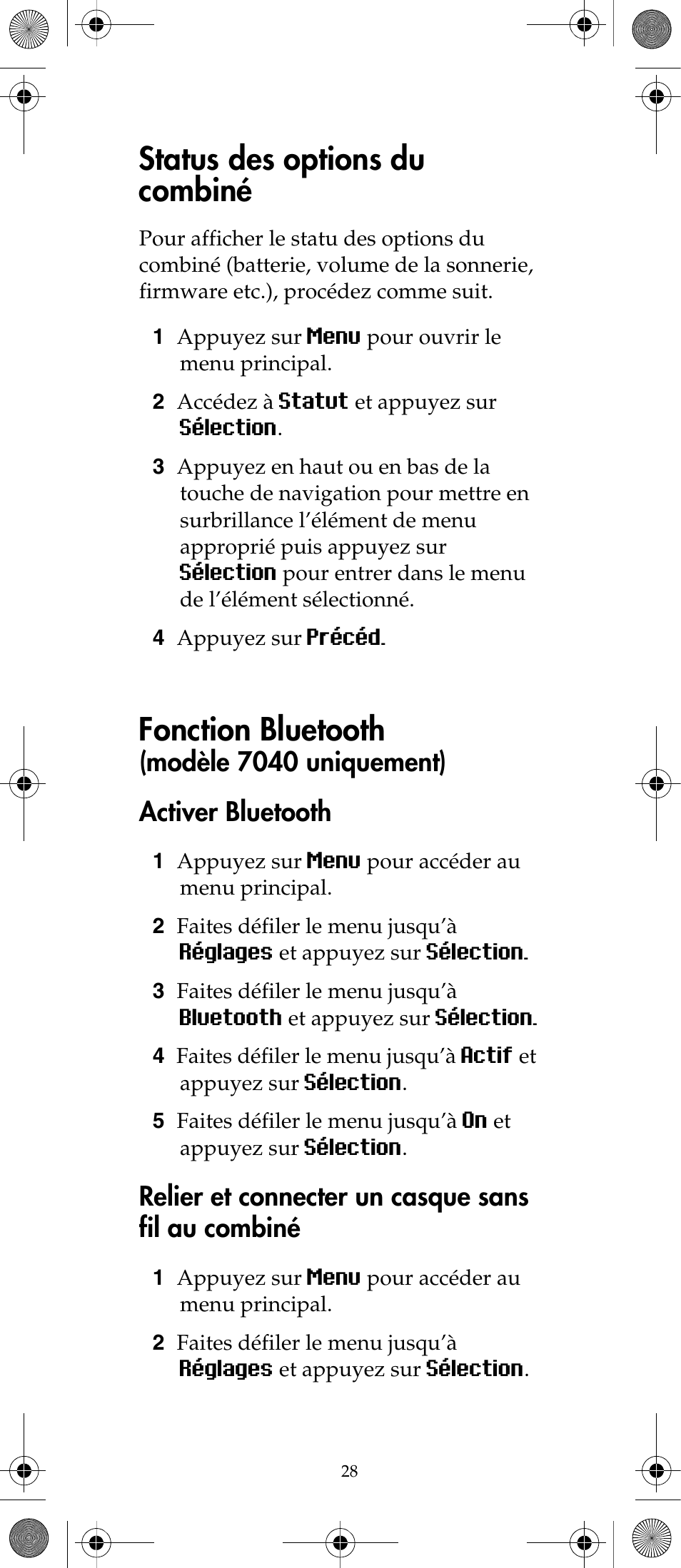 Status des options du combiné

Pour afficher le statu des options du combiné (batterie, volume de la sonnerie, firmware etc.), procédez comme suit.

1 Appuyez sur Menu pour ouvrir le menu principal.

2 Accédez à Statut et appuyez sur Sélection.

3 Appuyez en haut ou en bas de la touche de navigation pour mettre en surbrillance l'élément de menu approprié puis appuyez sur Sélection pour entrer dans le menu de l'élément sélectionné.

4 Appuyez sur Précéd.

Fonction Bluetooth
(modèle 7040 uniquement)

Activer Bluetooth

1 Appuyez sur Menu pour accéder au menu principal.

2 Faites défiler le menu jusqu'à Réglages et appuyez sur Sélection.

3 Faites défiler le menu jusqu'à Bluetooth et appuyez sur Sélection.

4 Faites défiler le menu jusqu'à Actif et appuyez sur Sélection.

5 Faites défiler le menu jusqu'à On et appuyez sur Sélection.

Relier et connecter un casque sans fil au combiné

1 Appuyez sur Menu pour accéder au menu principal.

2 Faites défiler le menu jusqu'à Réglages et appuyez sur Sélection.

28